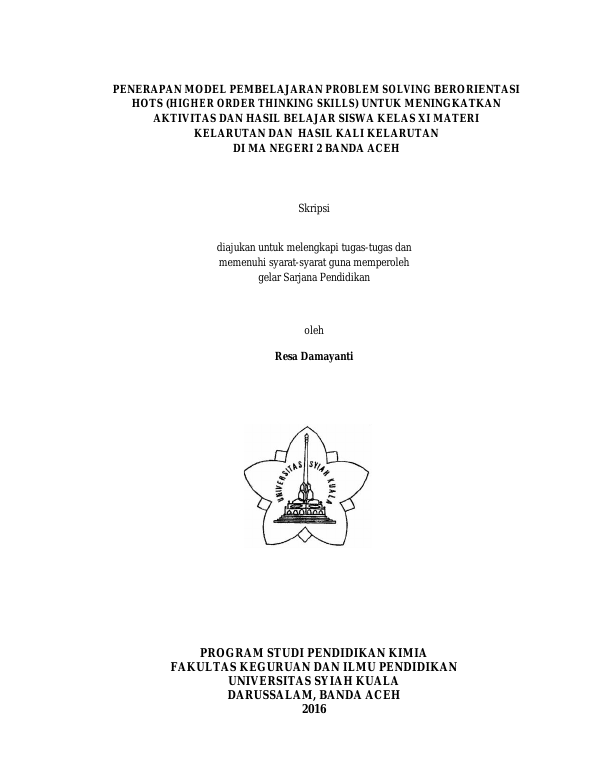 PENERAPAN MODEL PEMBELAJARAN PROBLEM SOLVING BERORIENTASI HOTS (HIGHER ORDER THINKING SKILLS) UNTUK MENINGKATKAN AKTIVITAS DAN HASIL BELAJAR SISWA KELAS XI MATERI KELARUTAN DAN HASIL KALI KELARUTAN DI MA NEGERI 2 BANDA ACEH

Skripsi

diajukan untuk melengkapi tugas-tugas dan memenuhi syarat-syarat guna memperoleh gelar Sarjana Pendidikan

oleh

Resa Damayanti

UNIVERSITAS SYIAH KUALA

PROGRAM STUDI PENDIDIKAN KIMIA
FAKULTAS KEGURUAN DAN ILMU PENDIDIKAN
UNIVERSITAS SYIAH KUALA
DARUSSALAM, BANDA ACEH
2016